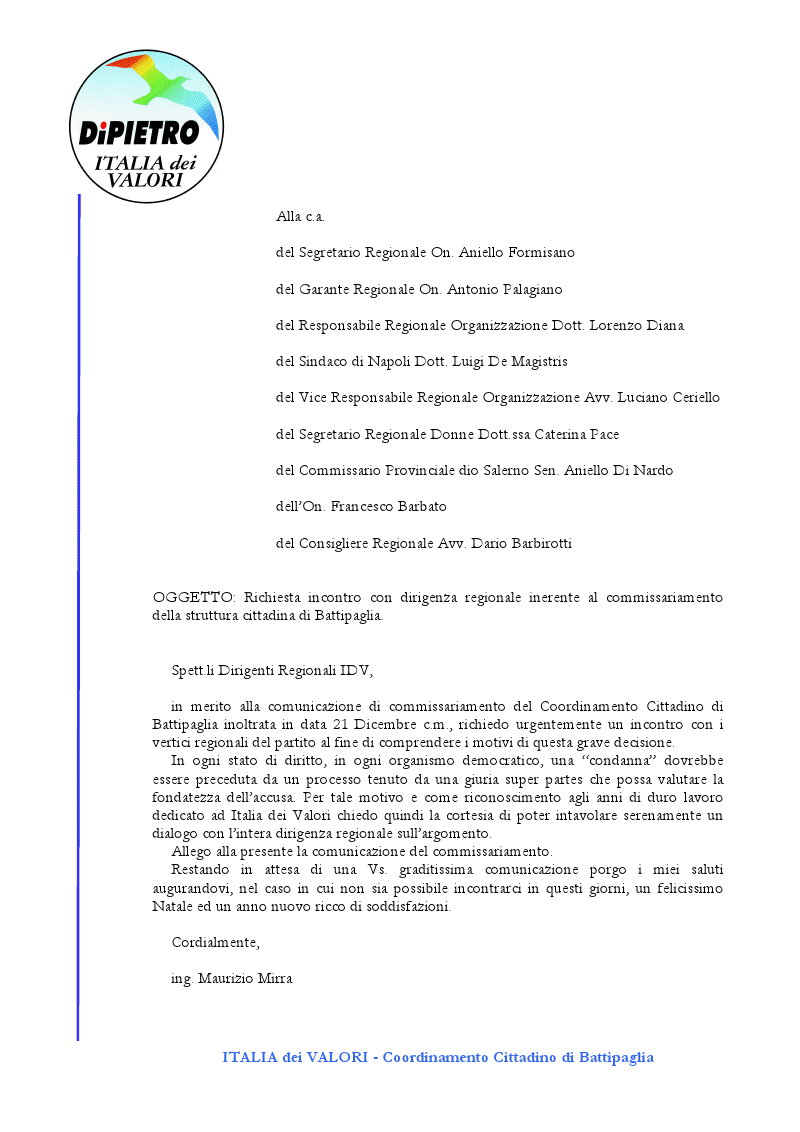 DiPIETRO
ITALIA dei VALORI

Alla c.a.

del Segretario Regionale On. Aniello Formisano

del Garante Regionale On. Antonio Palagiano

del Responsabile Regionale Organizzazione Dott. Lorenzo Diana

del Sindaco di Napoli Dott. Luigi De Magistris

del Vice Responsabile Regionale Organizzazione Avv. Luciano Ceriello

del Segretario Regionale Donne Dott.ssa Caterina Pace

del Commissario Provinciale dio Salerno Sen. Aniello Di Nardo

dell'On. Francesco Barbato

del Consigliere Regionale Avv. Dario Barbirotti

OGGETTO: Richiesta incontro con dirigenza regionale inerente al commissariamento della struttura cittadina di Battipaglia.

Spett.li Dirigenti Regionali IDV,

in merito alla comunicazione di commissariamento del Coordinamento Cittadino di Battipaglia inoltrata in data 21 Dicembre c.m., richiedo urgentemente un incontro con i vertici regionali del partito al fine di comprendere i motivi di questa grave decisione.
In ogni stato di diritto, in ogni organismo democratico, una "condanna" dovrebbe essere preceduta da un processo tenuto da una giuria super partes che possa valutare la fondatezza dell'accusa. Per tale motivo e come riconoscimento agli anni di duro lavoro dedicato ad Italia dei Valori chiedo quindi la cortesia di poter intavolare serenamente un dialogo con l'intera dirigenza regionale sull'argomento.
Allego alla presente la comunicazione del commissariamento.
Restando in attesa di una Vs. graditissima comunicazione porgo i miei saluti augurandovi, nel caso in cui non sia possibile incontrarci in questi giorni, un felicissimo Natale ed un anno nuovo ricco di soddisfazioni.

Cordialmente,

ing. Maurizio Mirra

ITALIA dei VALORI - Coordinamento Cittadino di Battipaglia